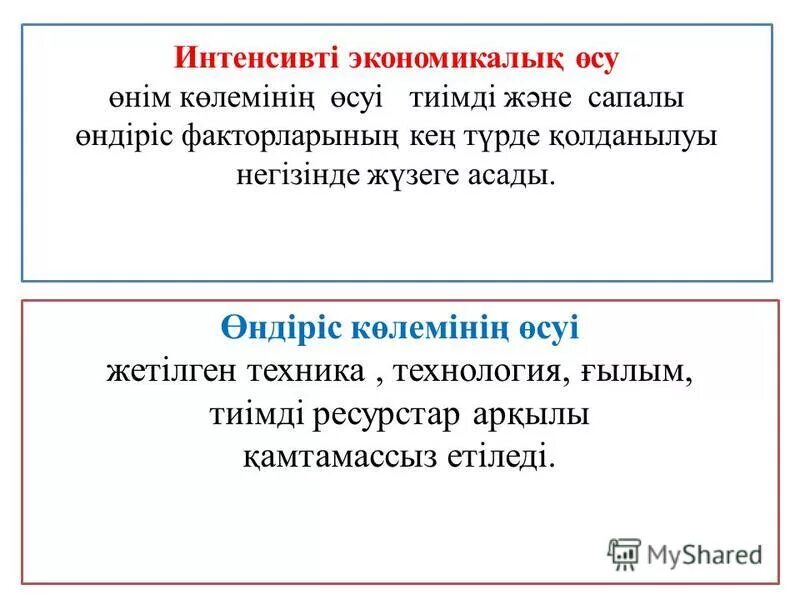 Интенсивті экономикалық өсу
өнім көлемінің өсуі тиімді және сапалы өндіріс факторларының кең түрде қолданылуы негізінде жүзеге асады.

Өндіріс көлемінің өсуі
жетілген техника , технология, ғылым, тиімді ресурстар арқылы қамтамассыз етіледі.

MyShared